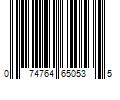 0 74764 65053 5